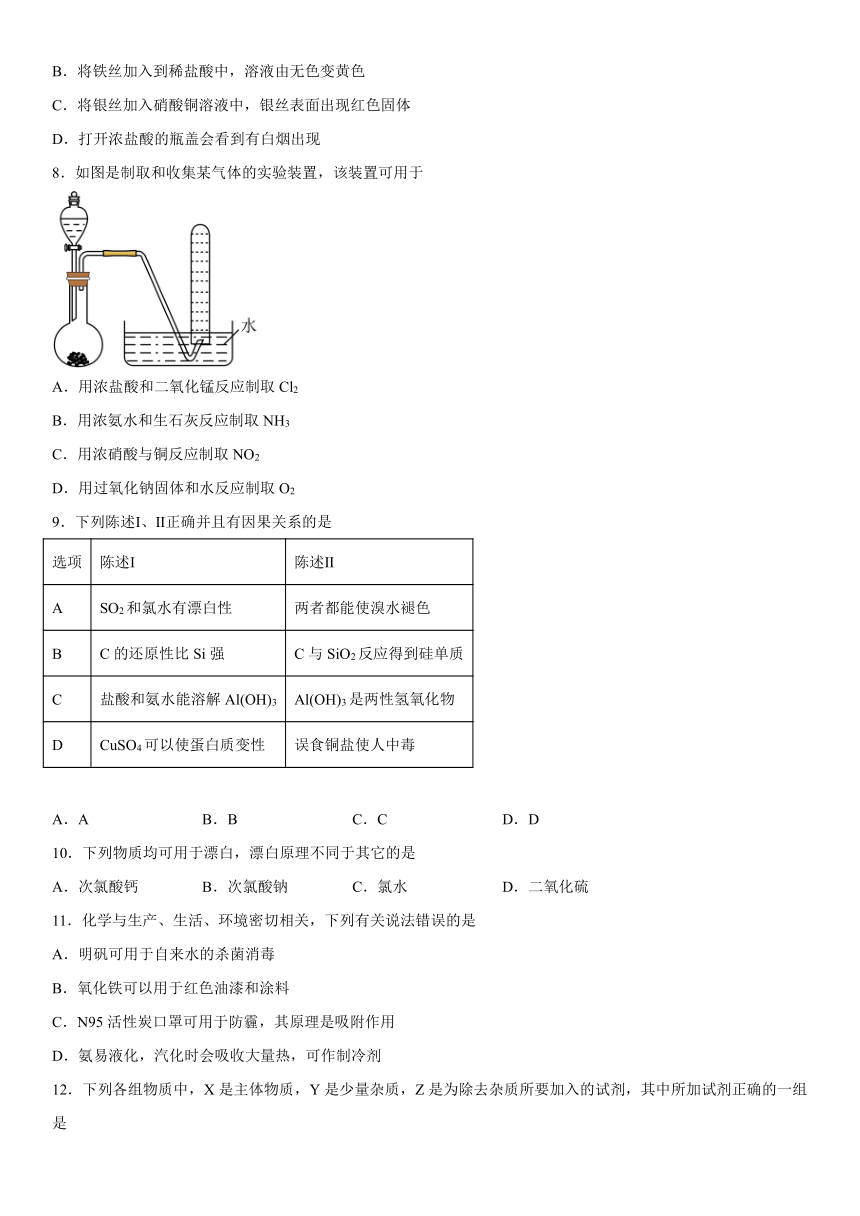 B．将铁丝加入到稀盐酸中，溶液由无色变黄色

C．将银丝加入硝酸铜溶液中，银丝表面出现红色固体

D．打开浓盐酸的瓶盖会看到有白烟出现

8．如图是制取和收集某气体的实验装置，该装置可用于

水

A．用浓盐酸和二氧化锰反应制取 $Cl_2$

B．用浓氨水和生石灰反应制取 $NH_3$

C．用浓硝酸与铜反应制取 $NO_2$

D．用过氧化钠固体和水反应制取 $O_2$

9．下列陈述I、II正确并且有因果关系的是

| 选项 | 陈述I | 陈述II |
|---|---|---|
| A | $SO_2$ 和氯水有漂白性 | 两者都能使溴水褪色 |
| B | C 的还原性比 Si 强 | C 与 $SiO_2$ 反应得到硅单质 |
| C | 盐酸和氨水能溶解 $Al(OH)_3$ | $Al(OH)_3$ 是两性氢氧化物 |
| D | $CuSO_4$ 可以使蛋白质变性 | 误食铜盐使人中毒 |

A．A　　B．B　　C．C　　D．D

10．下列物质均可用于漂白，漂白原理不同于其它的是

A．次氯酸钙　　B．次氯酸钠　　C．氯水　　D．二氧化硫

11．化学与生产、生活、环境密切相关，下列有关说法错误的是

A．明矾可用于自来水的杀菌消毒

B．氧化铁可以用于红色油漆和涂料

C．N95 活性炭口罩可用于防霾，其原理是吸附作用

D．氨易液化，汽化时会吸收大量热，可作制冷剂

12．下列各组物质中，X 是主体物质，Y 是少量杂质，Z 是为除去杂质所要加入的试剂，其中所加试剂正确的一组是